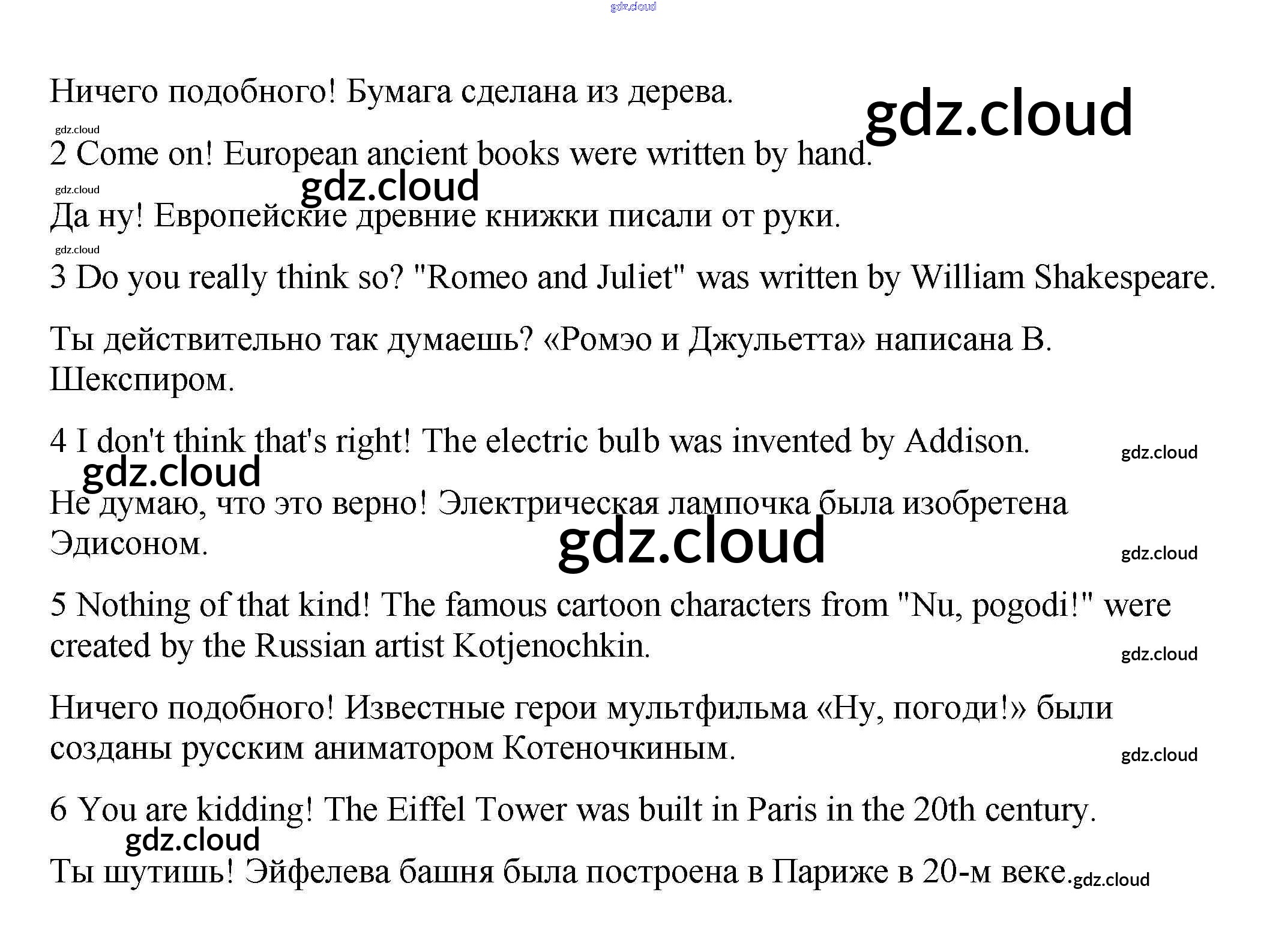 Ничего подобного! Бумага сделана из дерева.

2 Come on! European ancient books were written by hand.

Да ну! Европейские древние книжки писали от руки.

3 Do you really think so? "Romeo and Juliet" was written by William Shakespeare.

Ты действительно так думаешь? «Ромэо и Джульетта» написана В. Шекспиром.

4 I don't think that's right! The electric bulb was invented by Addison.

Не думаю, что это верно! Электрическая лампочка была изобретена Эдисоном.

5 Nothing of that kind! The famous cartoon characters from "Nu, pogodi!" were created by the Russian artist Kotjenochkin.

Ничего подобного! Известные герои мультфильма «Ну, погоди!» были созданы русским аниматором Котеночкиным.

6 You are kidding! The Eiffel Tower was built in Paris in the 20th century.

Ты шутишь! Эйфелева башня была построена в Париже в 20-м веке.

gdz.cloud